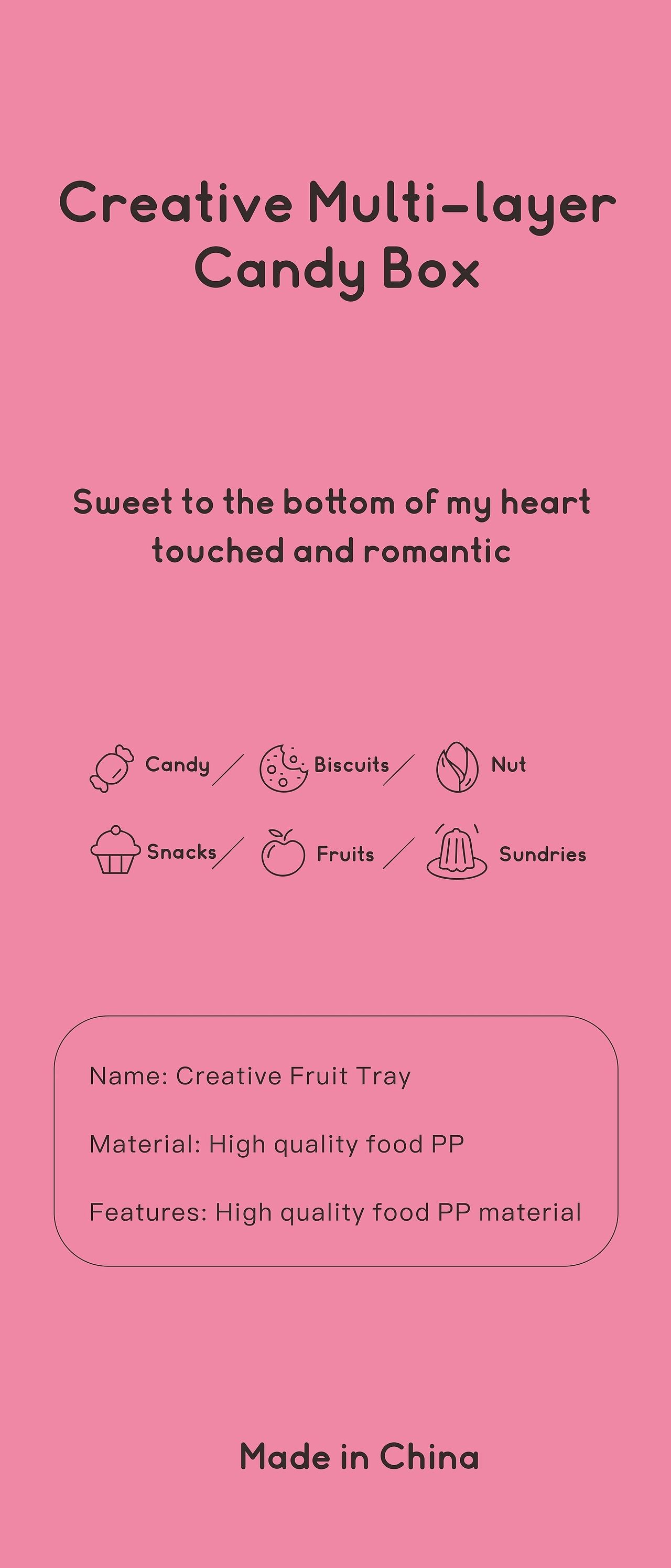 Creative Multi-layer Candy Box

Sweet to the bottom of my heart touched and romantic

Candy / Biscuits / Nut

Snacks / Fruits / Sundries

Name: Creative Fruit Tray

Material: High quality food PP

Features: High quality food PP material

Made in China